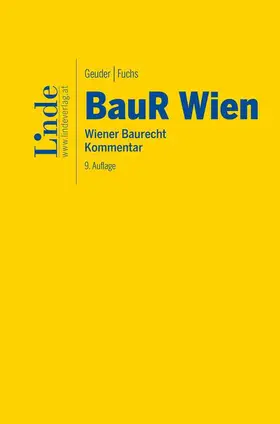 Linde
www.lindeverlag.at

Geuder | Fuchs

BauR Wien

Wiener Baurecht
Kommentar

9. Auflage